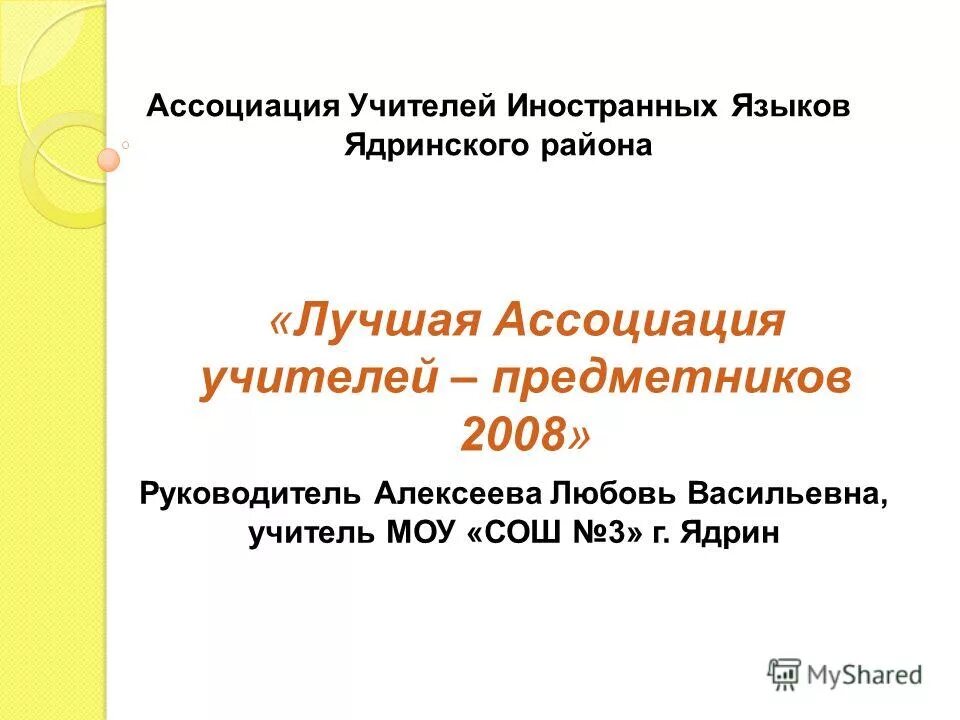 Ассоциация Учителей Иностранных Языков Ядринского района

«Лучшая Ассоциация учителей – предметников 2008»

Руководитель Алексеева Любовь Васильевна, учитель МОУ «СОШ №3» г. Ядрин

MyShared